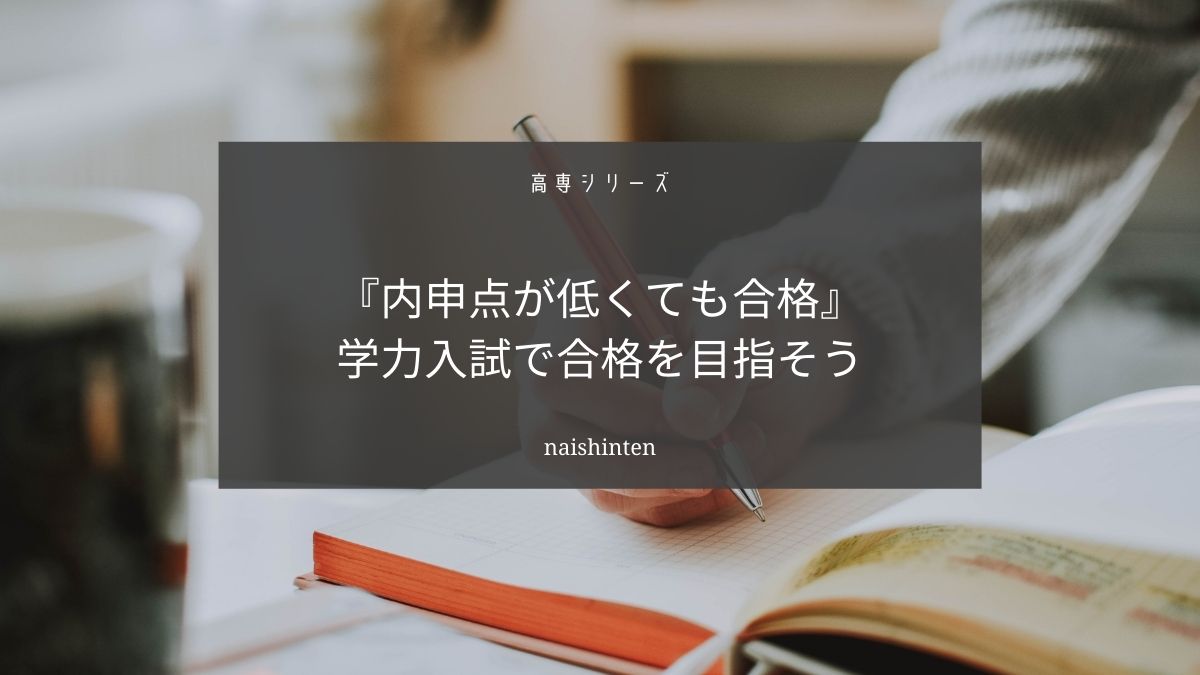 高専シリーズ

『内申点が低くても合格』
学力入試で合格を目指そう

naishinten